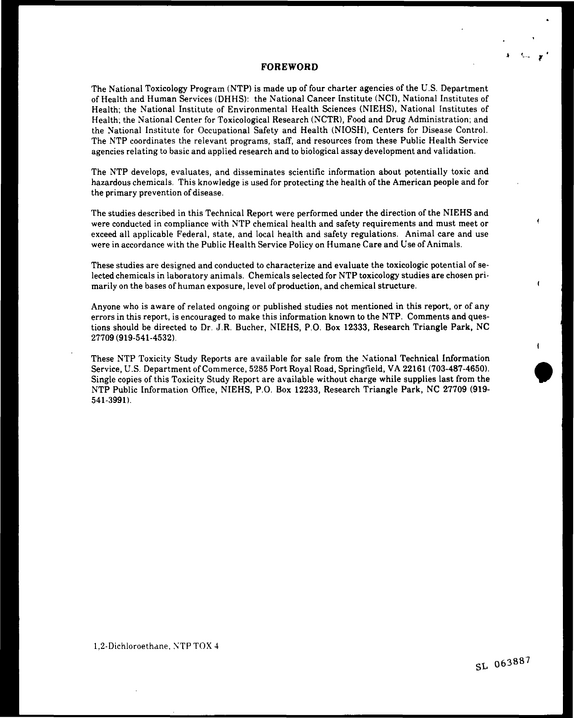 FOREWORD

The National Toxicology Program (NTP) is made up of four charter agencies of the U.S. Department of Health and Human Services (DHHS): the National Cancer Institute (NCI), National Institutes of Health; the National Institute of Environmental Health Sciences (NIEHS), National Institutes of Health; the National Center for Toxicological Research (NCTR), Food and Drug Administration; and the National Institute for Occupational Safety and Health (NIOSH), Centers for Disease Control. The NTP coordinates the relevant programs, staff, and resources from these Public Health Service agencies relating to basic and applied research and to biological assay development and validation.

The NTP develops, evaluates, and disseminates scientific information about potentially toxic and hazardous chemicals. This knowledge is used for protecting the health of the American people and for the primary prevention of disease.

The studies described in this Technical Report were performed under the direction of the NIEHS and were conducted in compliance with NTP chemical health and safety requirements and must meet or exceed all applicable Federal, state, and local health and safety regulations. Animal care and use were in accordance with the Public Health Service Policy on Humane Care and Use of Animals.

These studies are designed and conducted to characterize and evaluate the toxicologic potential of selected chemicals in laboratory animals. Chemicals selected for NTP toxicology studies are chosen primarily on the bases of human exposure, level of production, and chemical structure.

Anyone who is aware of related ongoing or published studies not mentioned in this report, or of any errors in this report, is encouraged to make this information known to the NTP. Comments and questions should be directed to Dr. J.R. Bucher, NIEHS, P.O. Box 12333, Research Triangle Park, NC 27709 (919-541-4532).

These NTP Toxicity Study Reports are available for sale from the National Technical Information Service, U.S. Department of Commerce, 5285 Port Royal Road, Springfield, VA 22161 (703-487-4650). Single copies of this Toxicity Study Report are available without charge while supplies last from the NTP Public Information Office, NIEHS, P.O. Box 12233, Research Triangle Park, NC 27709 (919-541-3991).

1,2-Dichloroethane, NTP TOX 4

SL 063887